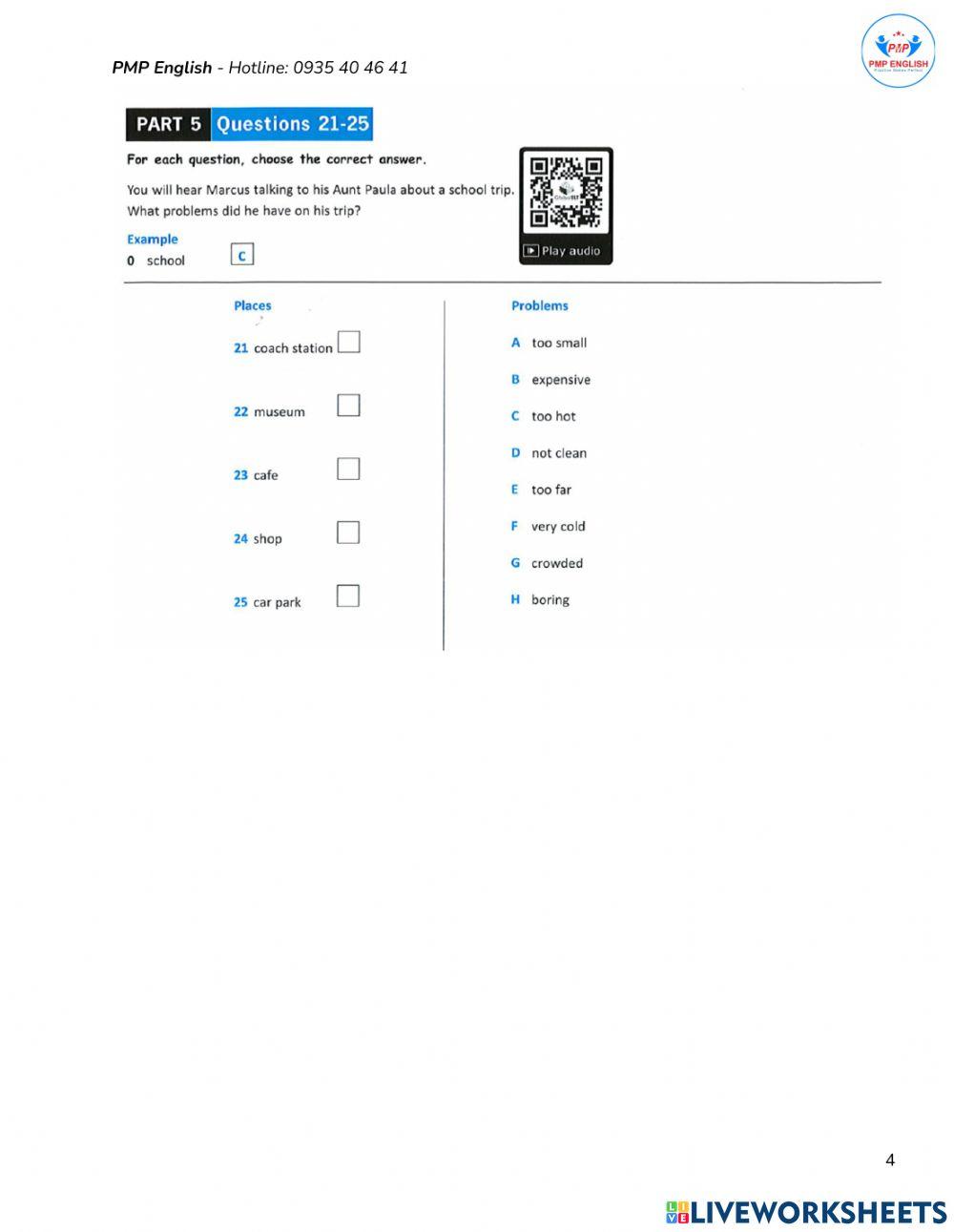 PMP English - Hotline: 0935 40 46 41

PMP
PMP ENGLISH

PART 5 Questions 21-25

For each question, choose the correct answer.

You will hear Marcus talking to his Aunt Paula about a school trip. What problems did he have on his trip?

Play audio

Example
0 school C

Places

21 coach station ☐

22 museum ☐

23 cafe ☐

24 shop ☐

25 car park ☐

Problems

A too small

B expensive

C too hot

D not clean

E too far

F very cold

G crowded

H boring

4

LIVEWORKSHEETS